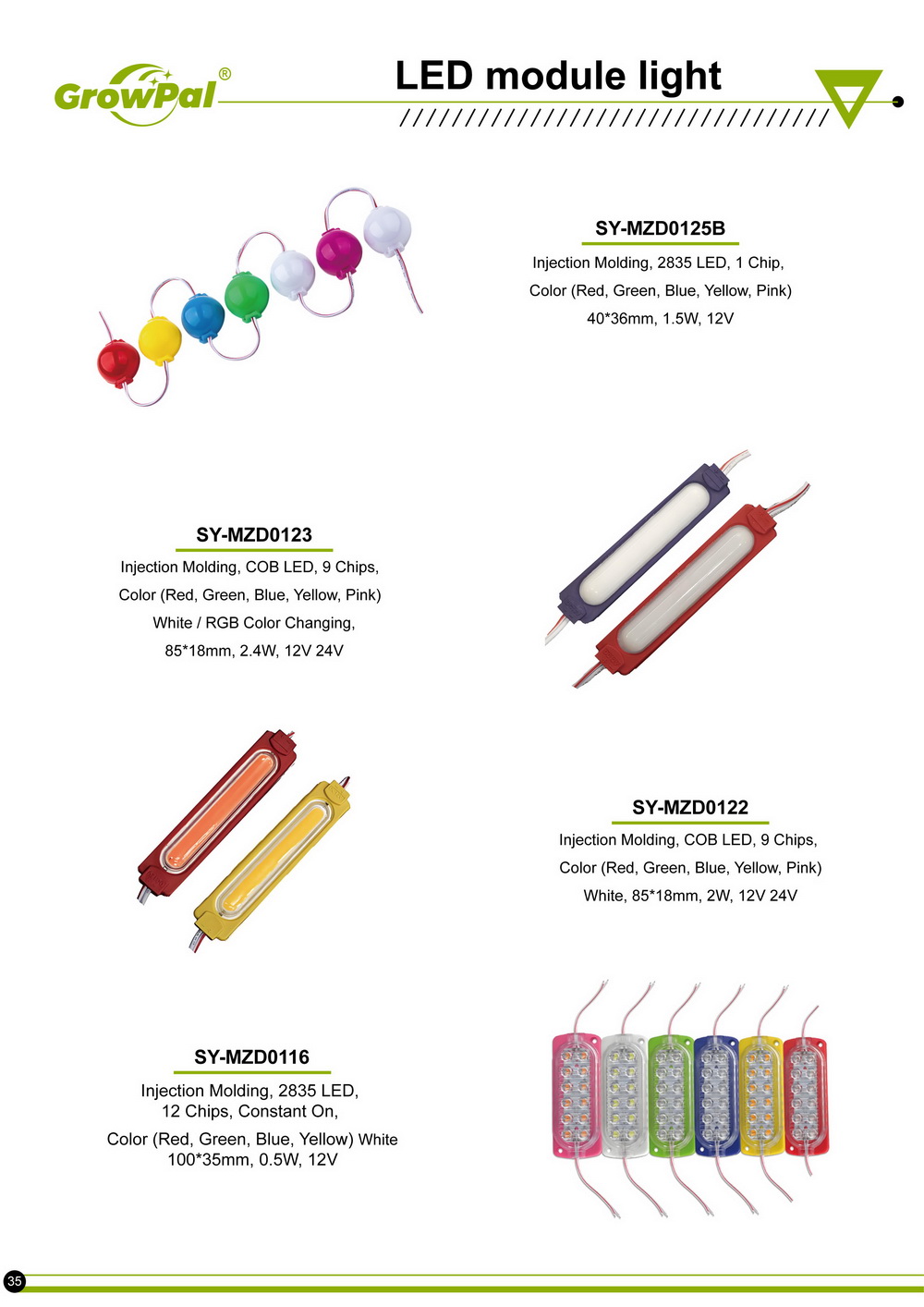 GrowPal®

LED module light

SY-MZD0125B

Injection Molding, 2835 LED, 1 Chip,
Color (Red, Green, Blue, Yellow, Pink)
40*36mm, 1.5W, 12V

SY-MZD0123

Injection Molding, COB LED, 9 Chips,
Color (Red, Green, Blue, Yellow, Pink)
White / RGB Color Changing,
85*18mm, 2.4W, 12V 24V

SY-MZD0122

Injection Molding, COB LED, 9 Chips,
Color (Red, Green, Blue, Yellow, Pink)
White, 85*18mm, 2W, 12V 24V

SY-MZD0116

Injection Molding, 2835 LED,
12 Chips, Constant On,
Color (Red, Green, Blue, Yellow) White
100*35mm, 0.5W, 12V

35